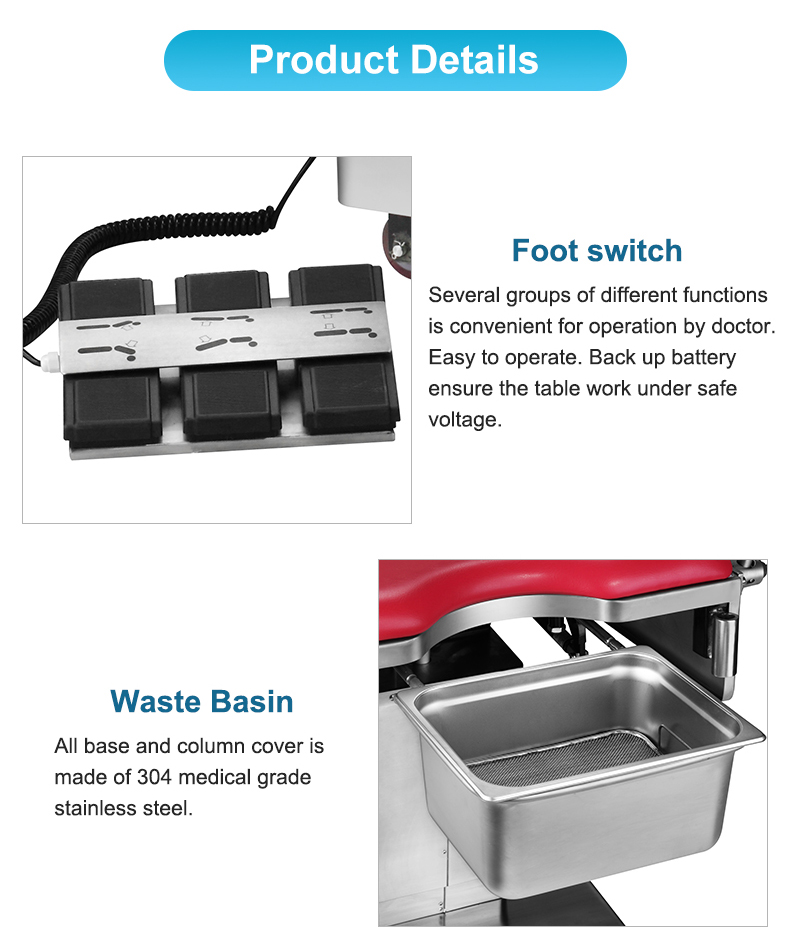 Product Details

Foot switch

Several groups of different functions is convenient for operation by doctor. Easy to operate. Back up battery ensure the table work under safe voltage.

Waste Basin

All base and column cover is made of 304 medical grade stainless steel.